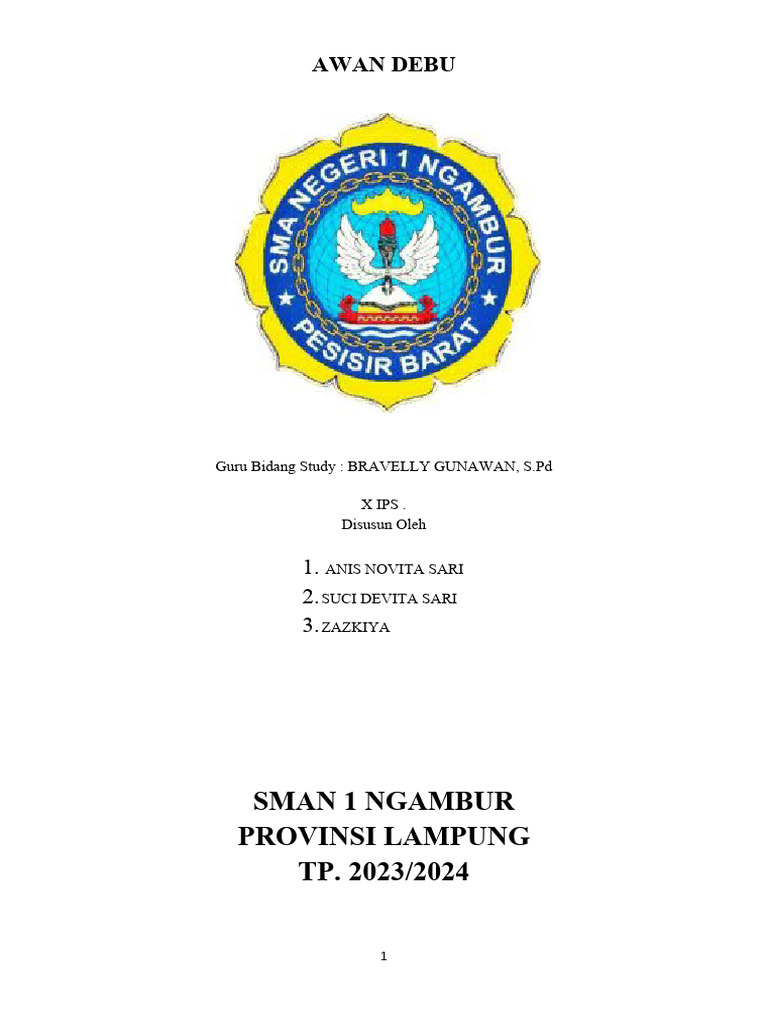 AWAN DEBU

SMA NEGERI 1 NGAMBUR

PESISIR BARAT

Guru Bidang Study : BRAVELLY GUNAWAN, S.Pd

X IPS .
Disusun Oleh

1. ANIS NOVITA SARI
2. SUCI DEVITA SARI
3. ZAZKIYA

SMAN 1 NGAMBUR
PROVINSI LAMPUNG
TP. 2023/2024

1